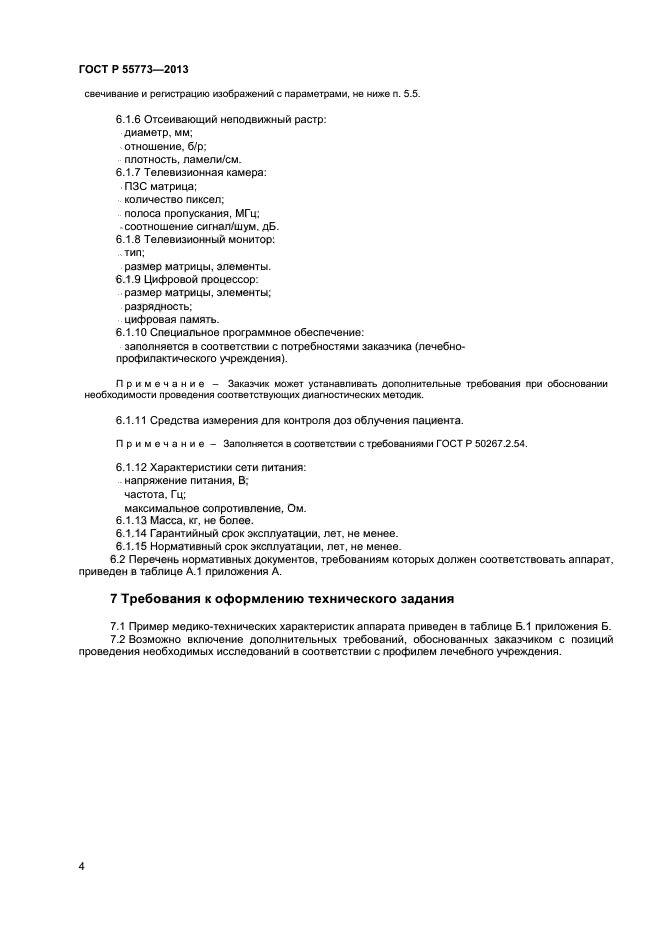 ГОСТ Р 55773—2013

свечивание и регистрацию изображений с параметрами, не ниже п. 5.5.

6.1.6 Отсеивающий неподвижный растр:
- диаметр, мм;
- отношение, б/р;
- плотность, ламели/см.
6.1.7 Телевизионная камера:
- ПЗС матрица;
- количество пиксел;
- полоса пропускания, МГц;
- соотношение сигнал/шум, дБ.
6.1.8 Телевизионный монитор:
- тип;
- размер матрицы, элементы.
6.1.9 Цифровой процессор:
- размер матрицы, элементы;
- разрядность;
- цифровая память.
6.1.10 Специальное программное обеспечение:
- заполняется в соответствии с потребностями заказчика (лечебно-профилактического учреждения).

Примечание – Заказчик может устанавливать дополнительные требования при обосновании необходимости проведения соответствующих диагностических методик.

6.1.11 Средства измерения для контроля доз облучения пациента.

Примечание – Заполняется в соответствии с требованиями ГОСТ Р 50267.2.54.

6.1.12 Характеристики сети питания:
- напряжение питания, В;
частота, Гц;
максимальное сопротивление, Ом.
6.1.13 Масса, кг, не более.
6.1.14 Гарантийный срок эксплуатации, лет, не менее.
6.1.15 Нормативный срок эксплуатации, лет, не менее.
6.2 Перечень нормативных документов, требованиям которых должен соответствовать аппарат, приведен в таблице А.1 приложения А.

7 Требования к оформлению технического задания

7.1 Пример медико-технических характеристик аппарата приведен в таблице Б.1 приложения Б.
7.2 Возможно включение дополнительных требований, обоснованных заказчиком с позиций проведения необходимых исследований в соответствии с профилем лечебного учреждения.

4